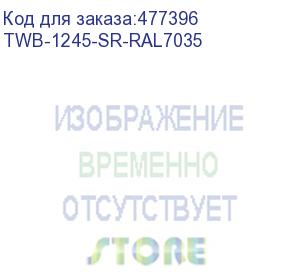 Код для заказа:477396
TWB-1245-SR-RAL7035

ИЗОБРАЖЕНИЕ
ВРЕМЕННО
ОТСУТСТВУЕТ
STORE